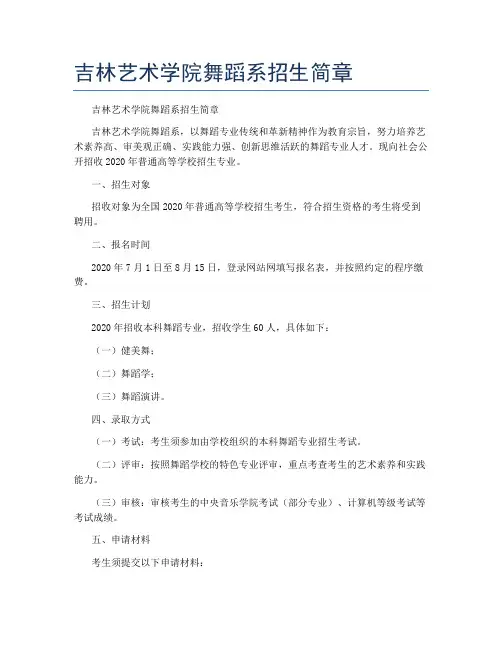 吉林艺术学院舞蹈系招生简章

吉林艺术学院舞蹈系招生简章

吉林艺术学院舞蹈系，以舞蹈专业传统和革新精神作为教育宗旨，努力培养艺术素养高、审美观正确、实践能力强、创新思维活跃的舞蹈专业人才。现向社会公开招收2020年普通高等学校招生专业。

一、招生对象

招收对象为全国2020年普通高等学校招生考生，符合招生资格的考生将受到聘用。

二、报名时间

2020年7月1日至8月15日，登录网站网填写报名表，并按照约定的程序缴费。

三、招生计划

2020年招收本科舞蹈专业，招收学生60人，具体如下：

（一）健美舞；

（二）舞蹈学；

（三）舞蹈演讲。

四、录取方式

（一）考试：考生须参加由学校组织的本科舞蹈专业招生考试。

（二）评审：按照舞蹈学校的特色专业评审，重点考查考生的艺术素养和实践能力。

（三）审核：审核考生的中央音乐学院考试（部分专业）、计算机等级考试等考试成绩。

五、申请材料

考生须提交以下申请材料：